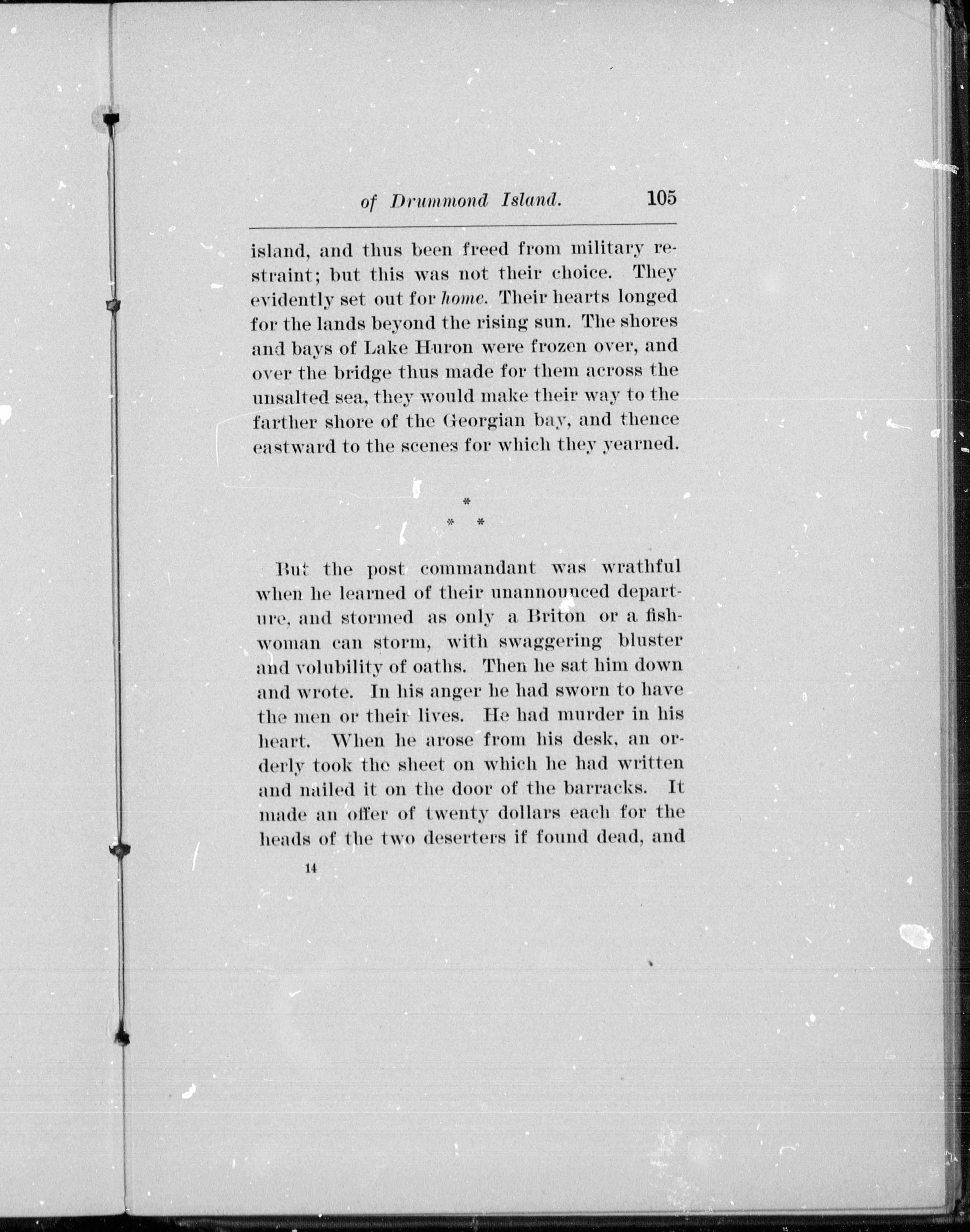 of Drummond Island. 105

island, and thus been freed from military restraint; but this was not their choice. They evidently set out for home. Their hearts longed for the lands beyond the rising sun. The shores and bays of Lake Huron were frozen over, and over the bridge thus made for them across the unsalted sea, they would make their way to the farther shore of the Georgian bay, and thence eastward to the scenes for which they yearned.

*
* *

But the post commandant was wrathful when he learned of their unannounced departure, and stormed as only a Briton or a fishwoman can storm, with swaggering bluster and volubility of oaths. Then he sat him down and wrote. In his anger he had sworn to have the men or their lives. He had murder in his heart. When he arose from his desk, an orderly took the sheet on which he had written and nailed it on the door of the barracks. It made an offer of twenty dollars each for the heads of the two deserters if found dead, and

14